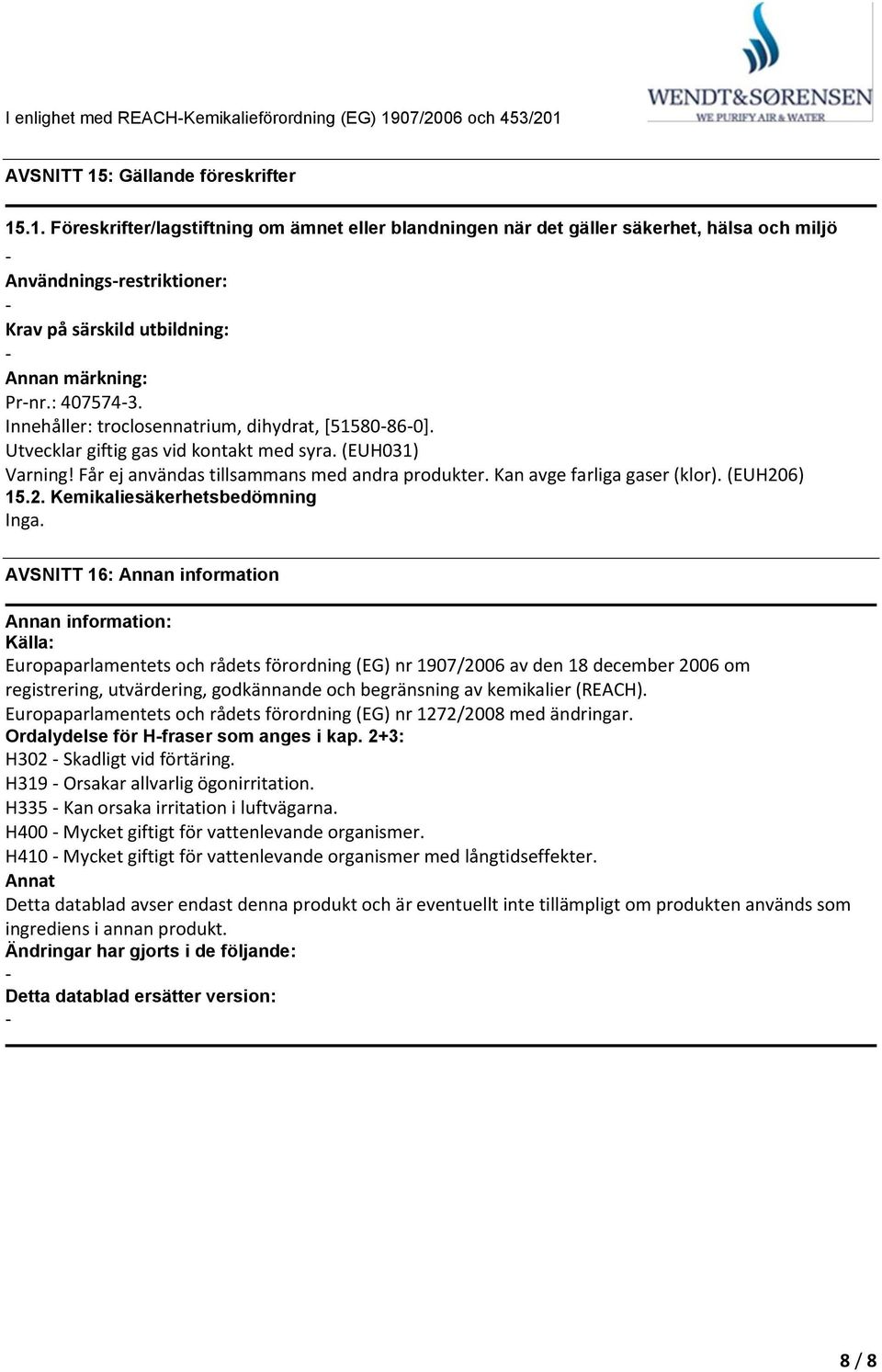 I enlighet med REACH-Kemikalieförordning (EG) 1907/2006 och 453/201

WENDT&SØRENSEN
WE PURIFY AIR & WATER

AVSNITT 15: Gällande föreskrifter

15.1. Föreskrifter/lagstiftning om ämnet eller blandningen när det gäller säkerhet, hälsa och miljö
-
Användnings-restriktioner:
-
Krav på särskild utbildning:
-
Annan märkning:
Pr-nr.: 407574-3.
Innehåller: troclosennatrium, dihydrat, [51580-86-0].
Utvecklar giftig gas vid kontakt med syra. (EUH031)
Varning! Får ej användas tillsammans med andra produkter. Kan avge farliga gaser (klor). (EUH206)
15.2. Kemikaliesäkerhetsbedömning
Inga.

AVSNITT 16: Annan information

Annan information:
Källa:
Europaparlamentets och rådets förordning (EG) nr 1907/2006 av den 18 december 2006 om registrering, utvärdering, godkännande och begränsning av kemikalier (REACH).
Europaparlamentets och rådets förordning (EG) nr 1272/2008 med ändringar.
Ordalydelse för H-fraser som anges i kap. 2+3:
H302 - Skadligt vid förtäring.
H319 - Orsakar allvarlig ögonirritation.
H335 - Kan orsaka irritation i luftvägarna.
H400 - Mycket giftigt för vattenlevande organismer.
H410 - Mycket giftigt för vattenlevande organismer med långtidseffekter.
Annat
Detta datablad avser endast denna produkt och är eventuellt inte tillämpligt om produkten används som ingrediens i annan produkt.
Ändringar har gjorts i de följande:
-
Detta datablad ersätter version:
-

8 / 8